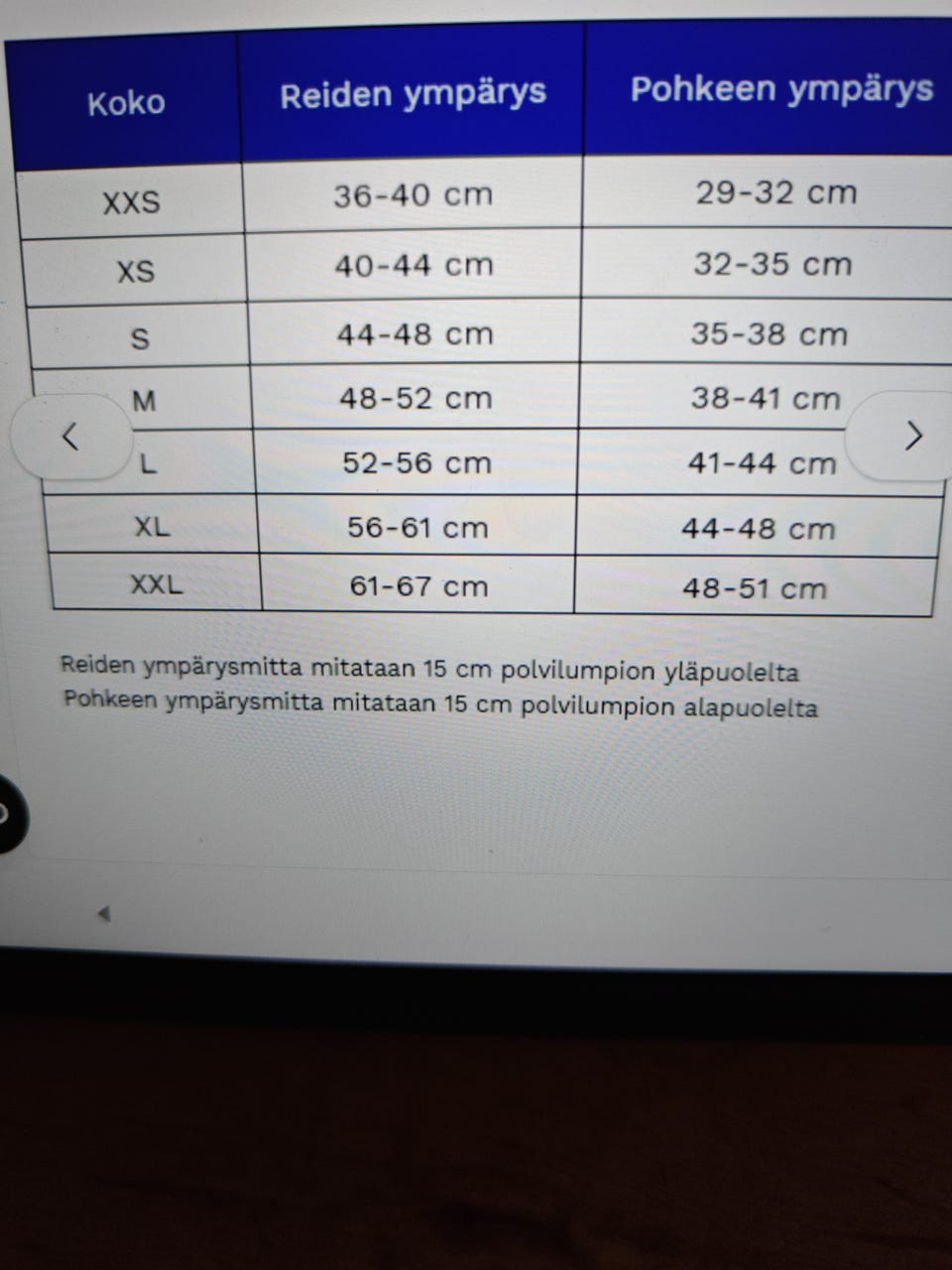 | Koko | Reiden ympärys | Pohkeen ympärys |
|---|---|---|
| XXS | 36-40 cm | 29-32 cm |
| XS | 40-44 cm | 32-35 cm |
| S | 44-48 cm | 35-38 cm |
| M | 48-52 cm | 38-41 cm |
| L | 52-56 cm | 41-44 cm |
| XL | 56-61 cm | 44-48 cm |
| XXL | 61-67 cm | 48-51 cm |

Reiden ympärysmitta mitataan 15 cm polvilumpion yläpuolelta
Pohkeen ympärysmitta mitataan 15 cm polvilumpion alapuolelta